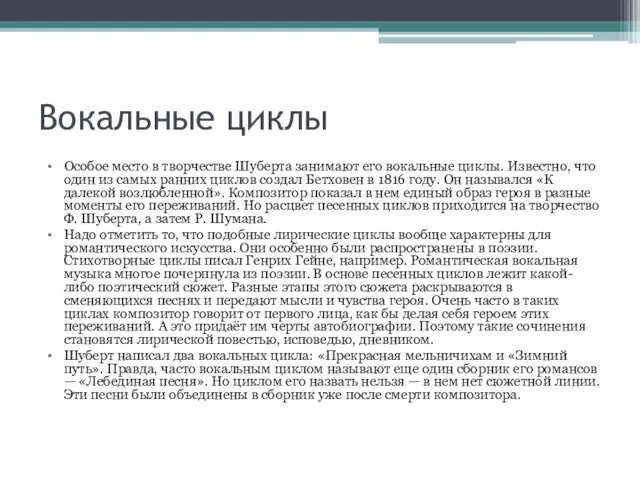 Вокальные циклы

• Особое место в творчестве Шуберта занимают его вокальные циклы. Известно, что один из самых ранних циклов создал Бетховен в 1816 году. Он назывался «К далекой возлюбленной». Композитор показал в нем единый образ героя в разные моменты его переживаний. Но расцвет песенных циклов приходится на творчество Ф. Шуберта, а затем Р. Шумана.

• Надо отметить то, что подобные лирические циклы вообще характерны для романтического искусства. Они особенно были распространены в поэзии. Стихотворные циклы писал Генрих Гейне, например. Романтическая вокальная музыка многое почерпнула из поэзии. В основе песенных циклов лежит какой-либо поэтический сюжет. Разные этапы этого сюжета раскрываются в сменяющихся песнях и передают мысли и чувства героя. Очень часто в таких циклах композитор говорит от первого лица, как бы делая себя героем этих переживаний. А это придаёт им черты автобиографии. Поэтому такие сочинения становятся лирической повестью, исповедью, дневником.

• Шуберт написал два вокальных цикла: «Прекрасная мельничихам и «Зимний путь». Правда, часто вокальным циклом называют еще один сборник его романсов — «Лебединая песня». Но циклом его назвать нельзя — в нем нет сюжетной линии. Эти песни были объединены в сборник уже после смерти композитора.